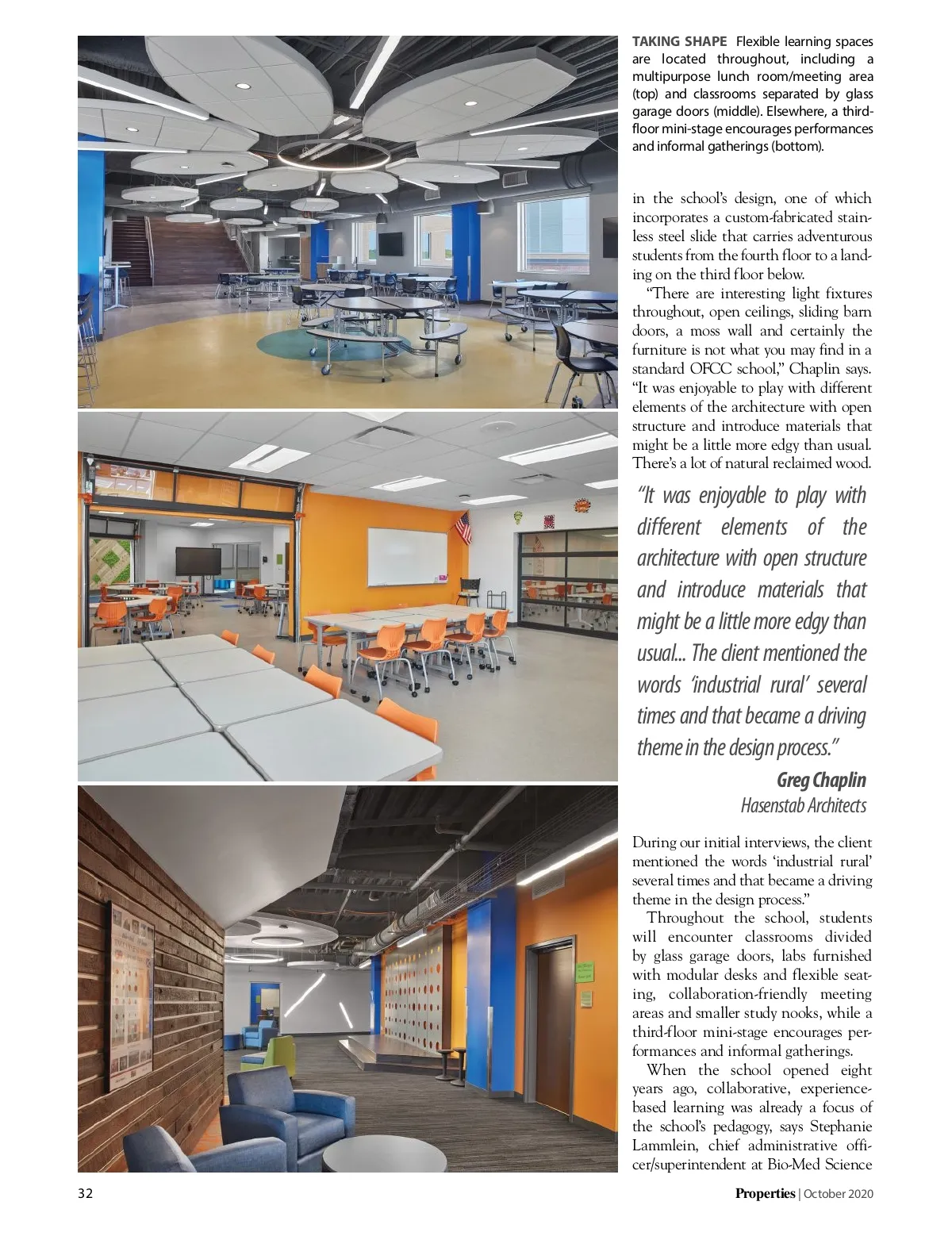 TAKING SHAPE Flexible learning spaces are located throughout, including a multipurpose lunch room/meeting area (top) and classrooms separated by glass garage doors (middle). Elsewhere, a third-floor mini-stage encourages performances and informal gatherings (bottom).

in the school's design, one of which incorporates a custom-fabricated stainless steel slide that carries adventurous students from the fourth floor to a landing on the third floor below.

"There are interesting light fixtures throughout, open ceilings, sliding barn doors, a moss wall and certainly the furniture is not what you may find in a standard OFCC school," Chaplin says. "It was enjoyable to play with different elements of the architecture with open structure and introduce materials that might be a little more edgy than usual. There's a lot of natural reclaimed wood.

"It was enjoyable to play with different elements of the architecture with open structure and introduce materials that might be a little more edgy than usual... The client mentioned the words 'industrial rural' several times and that became a driving theme in the design process."

Greg Chaplin
Hasenstab Architects

During our initial interviews, the client mentioned the words 'industrial rural' several times and that became a driving theme in the design process."

Throughout the school, students will encounter classrooms divided by glass garage doors, labs furnished with modular desks and flexible seating, collaboration-friendly meeting areas and smaller study nooks, while a third-floor mini-stage encourages performances and informal gatherings.

When the school opened eight years ago, collaborative, experience-based learning was already a focus of the school's pedagogy, says Stephanie Lammlein, chief administrative officer/superintendent at Bio-Med Science

32

Properties | October 2020